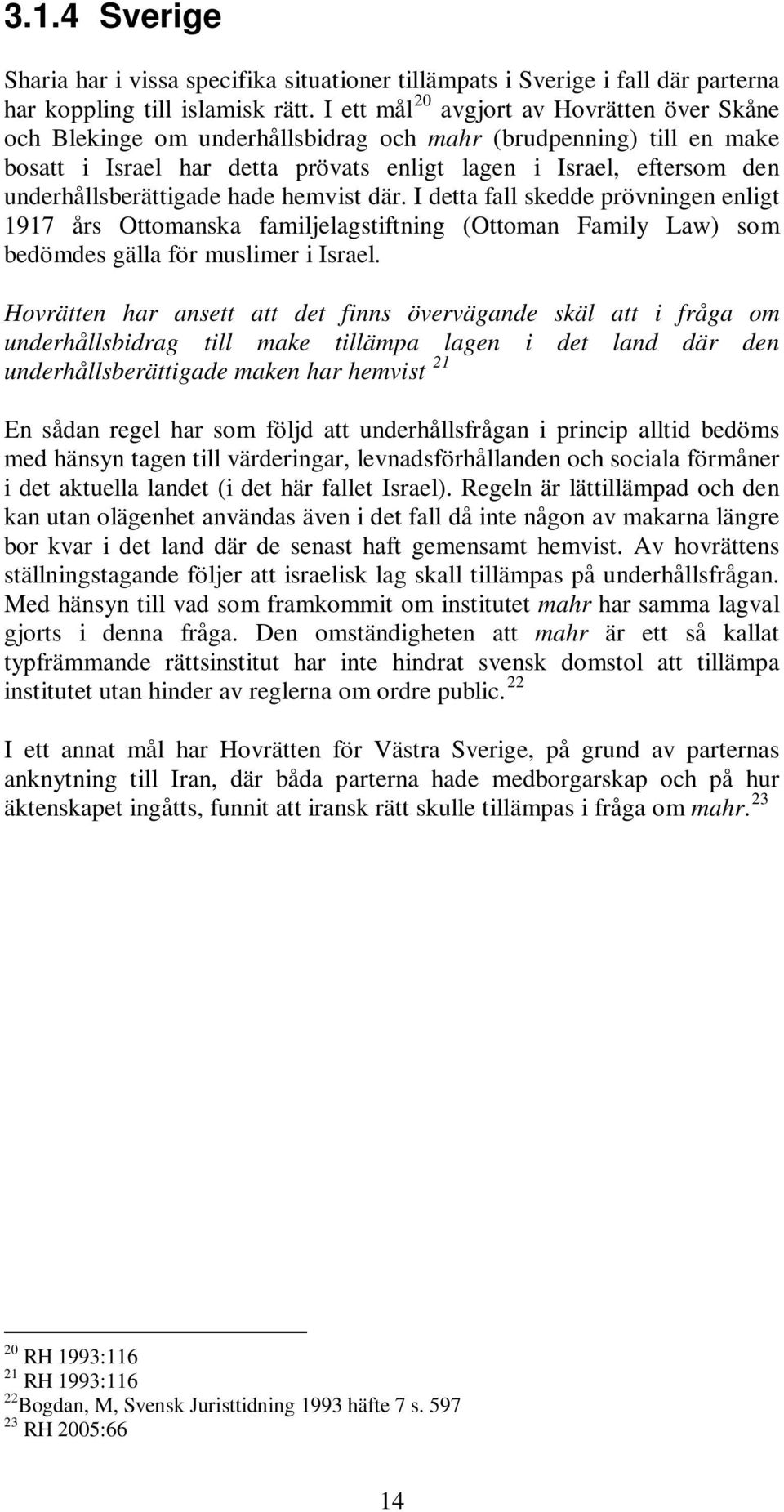 3.1.4 Sverige

Sharia har i vissa specifika situationer tillämpats i Sverige i fall där parterna har koppling till islamisk rätt. I ett mål$^{20}$ avgjort av Hovrätten över Skåne och Blekinge om underhållsbidrag och mahr (brudpenning) till en make bosatt i Israel har detta prövats enligt lagen i Israel, eftersom den underhållsberättigade hade hemvist där. I detta fall skedde prövningen enligt 1917 års Ottomanska familjelagstiftning (Ottoman Family Law) som bedömdes gälla för muslimer i Israel.

Hovrätten har ansett att det finns övervägande skäl att i fråga om underhållsbidrag till make tillämpa lagen i det land där den underhållsberättigade maken har hemvist $^{21}$

En sådan regel har som följd att underhållsfrågan i princip alltid bedöms med hänsyn tagen till värderingar, levnadsförhållanden och sociala förmåner i det aktuella landet (i det här fallet Israel). Regeln är lättillämpad och den kan utan olägenhet användas även i det fall då inte någon av makarna längre bor kvar i det land där de senast haft gemensamt hemvist. Av hovrättens ställningstagande följer att israelisk lag skall tillämpas på underhållsfrågan. Med hänsyn till vad som framkommit om institutet mahr har samma lagval gjorts i denna fråga. Den omständigheten att mahr är ett så kallat typfrämmande rättsinstitut har inte hindrat svensk domstol att tillämpa institutet utan hinder av reglerna om ordre public.$^{22}$

I ett annat mål har Hovrätten för Västra Sverige, på grund av parternas anknytning till Iran, där båda parterna hade medborgarskap och på hur äktenskapet ingåtts, funnit att iransk rätt skulle tillämpas i fråga om mahr.$^{23}$

$^{20}$ RH 1993:116
$^{21}$ RH 1993:116
$^{22}$Bogdan, M, Svensk Juristtidning 1993 häfte 7 s. 597
$^{23}$ RH 2005:66

14